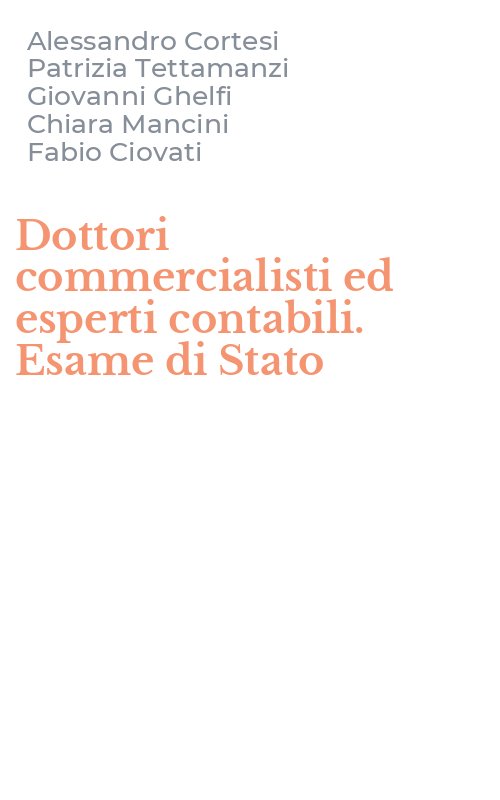 Alessandro Cortesi
Patrizia Tettamanzi
Giovanni Ghelfi
Chiara Mancini
Fabio Ciovati

Dottori commercialisti ed esperti contabili. Esame di Stato